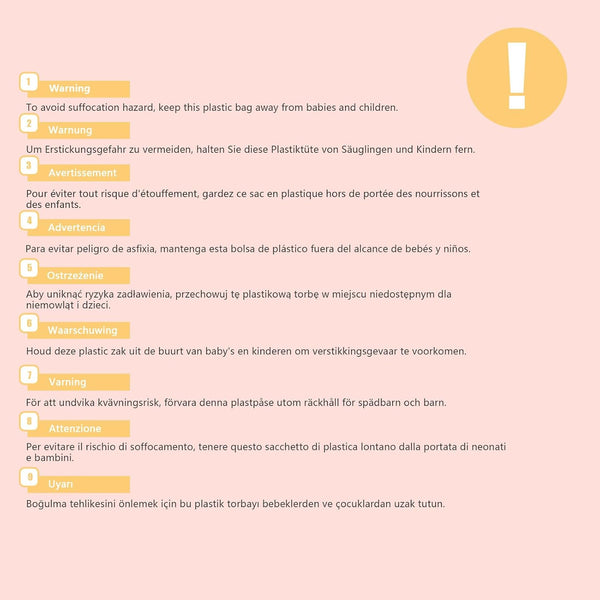 !

1 Warning

To avoid suffocation hazard, keep this plastic bag away from babies and children.

2 Warnung

Um Erstickungsgefahr zu vermeiden, halten Sie diese Plastiktüte von Säuglingen und Kindern fern.

3 Avertissement

Pour éviter tout risque d'étouffement, gardez ce sac en plastique hors de portée des nourrissons et des enfants.

4 Advertencia

Para evitar peligro de asfixia, mantenga esta bolsa de plástico fuera del alcance de bebés y niños.

5 Ostrzeżenie

Aby uniknąć ryzyka zadławienia, przechowuj tę plastikową torbę w miejscu niedostępnym dla niemowląt i dzieci.

6 Waarschuwing

Houd deze plastic zak uit de buurt van baby's en kinderen om verstikkingsgevaar te voorkomen.

7 Varning

För att undvika kvävningsrisk, förvara denna plastpåse utom räckhåll för spädbarn och barn.

8 Attenzione

Per evitare il rischio di soffocamento, tenere questo sacchetto di plastica lontano dalla portata di neonati e bambini.

9 Uyarı

Boğulma tehlikesini önlemek için bu plastik torbayı bebeklerden ve çocuklardan uzak tutun.